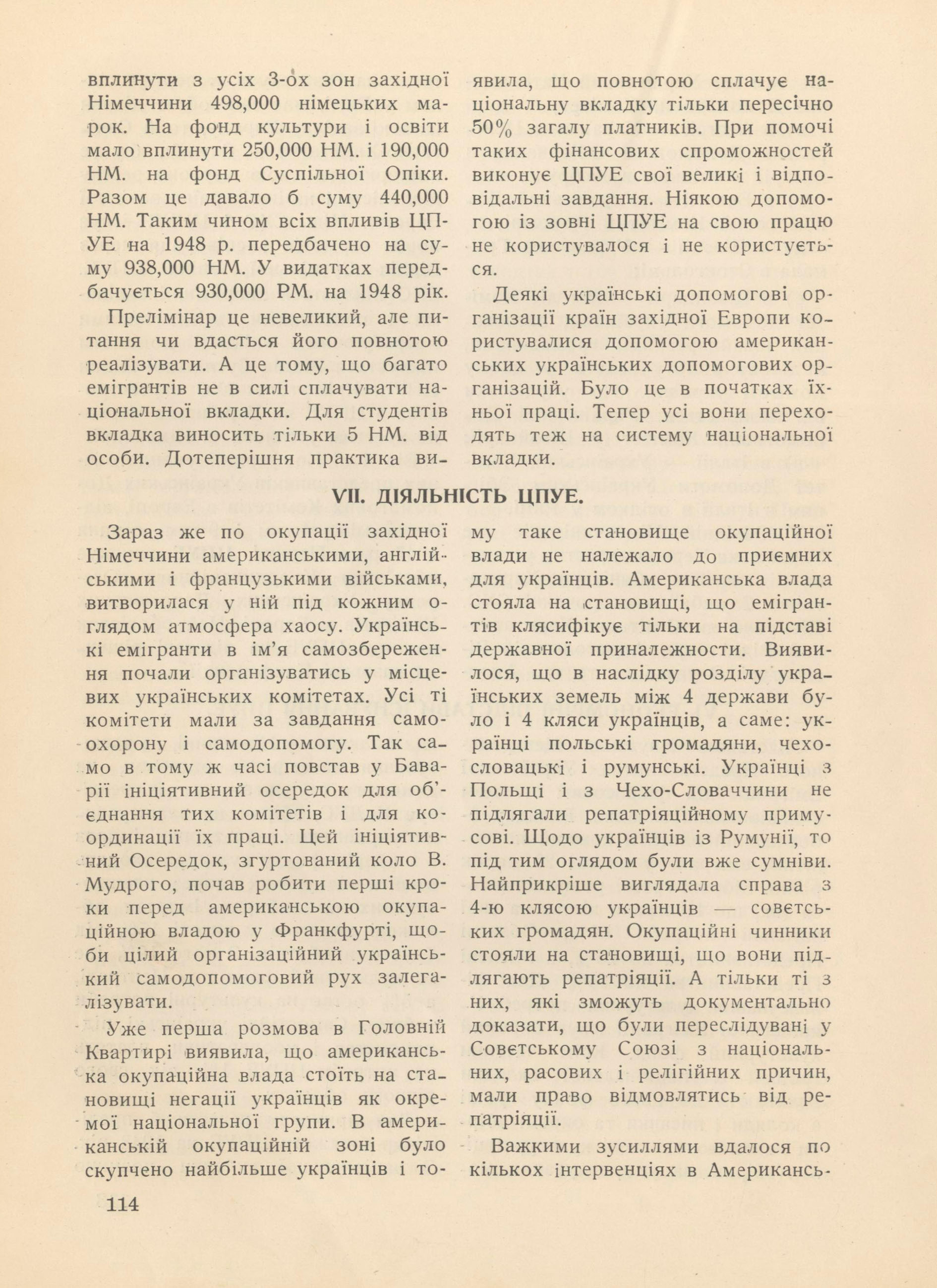 вплинути з усіх 3-ох зон західної Німеччини 498,000 німецьких марок. На фонд культури і освіти мало вплинути 250,000 НМ. і 190,000 НМ. на фонд Суспільної Опіки. Разом це давало б суму 440,000 НМ. Таким чином всіх впливів ЦПУЕ на 1948 р. передбачено на суму 938,000 НМ. У видатках передбачується 930,000 РМ. на 1948 рік.

Прелімінар це невеликий, але питання чи вдасться його повнотою реалізувати. А це тому, що багато емігрантів не в силі сплачувати національної вкладки. Для студентів вкладка виносить тільки 5 НМ. від особи. Дотеперішня практика виявила, що повнотою сплачує національну вкладку тільки пересічно 50% загалу платників. При помочі таких фінансових спроможностей виконує ЦПУЕ свої великі і відповідальні завдання. Ніякою допомогою із зовні ЦПУЕ на свою працю не користувалося і не користується.

Деякі українські допомогові організації країн західної Европи користувалися допомогою американських українських допомогових організацій. Було це в початках їхньої праці. Тепер усі вони переходять теж на систему національної вкладки.

VII. ДІЯЛЬНІСТЬ ЦПУЕ.

Зараз же по окупації західної Німеччини американськими, англійськими і французькими військами, витворилася у ній під кожним оглядом атмосфера хаосу. Українські емігранти в ім'я самозбереження почали організуватись у місцевих українських комітетах. Усі ті комітети мали за завдання самоохорону і самодопомогу. Так само в тому ж часі повстав у Баварії ініціятивний осередок для об'єднання тих комітетів і для координації їх праці. Цей ініціятивний Осередок, згуртований коло В. Мудрого, почав робити перші кроки перед американською окупаційною владою у Франкфурті, щоби цілий організаційний український самодопомоговий рух залегалізувати.

Уже перша розмова в Головній Квартирі виявила, що американська окупаційна влада стоїть на становищі негації українців як окремої національної групи. В американській окупаційній зоні було скупчено найбільше українців і тому таке становище окупаційної влади не належало до приємних для українців. Американська влада стояла на становищі, що емігрантів клясифікує тільки на підставі державної приналежности. Виявилося, що в наслідку розділу українських земель між 4 держави було і 4 кляси українців, а саме: українці польські громадяни, чехословацькі і румунські. Українці з Польщі і з Чехо-Словаччини не підлягали репатріяційному примусові. Щодо українців із Румунії, то під тим оглядом були вже сумніви. Найприкріше виглядала справа з 4-ю клясою українців — совєтських громадян. Окупаційні чинники стояли на становищі, що вони підлягають репатріяції. А тільки ті з них, які зможуть документально доказати, що були переслідувані у Совєтському Союзі з національних, расових і релігійних причин, мали право відмовлятись від репатріяції.

Важкими зусиллями вдалося по кількох інтервенціях в Американсь-

114